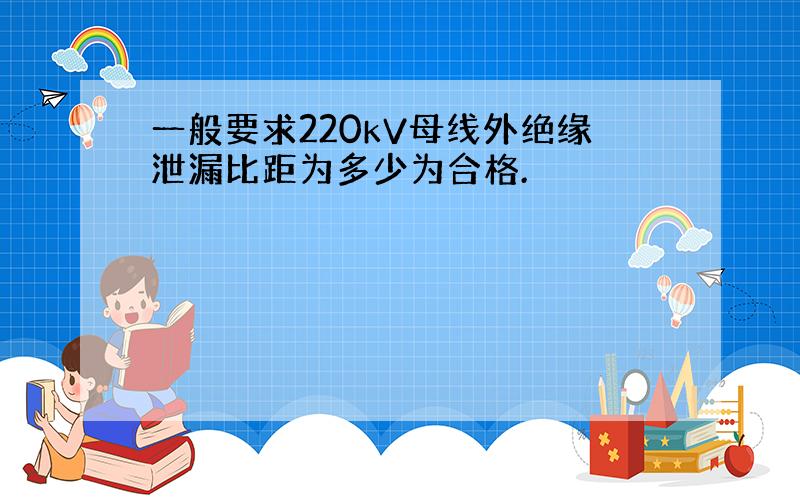 一般要求220kV母线外绝缘泄漏比距为多少为合格.